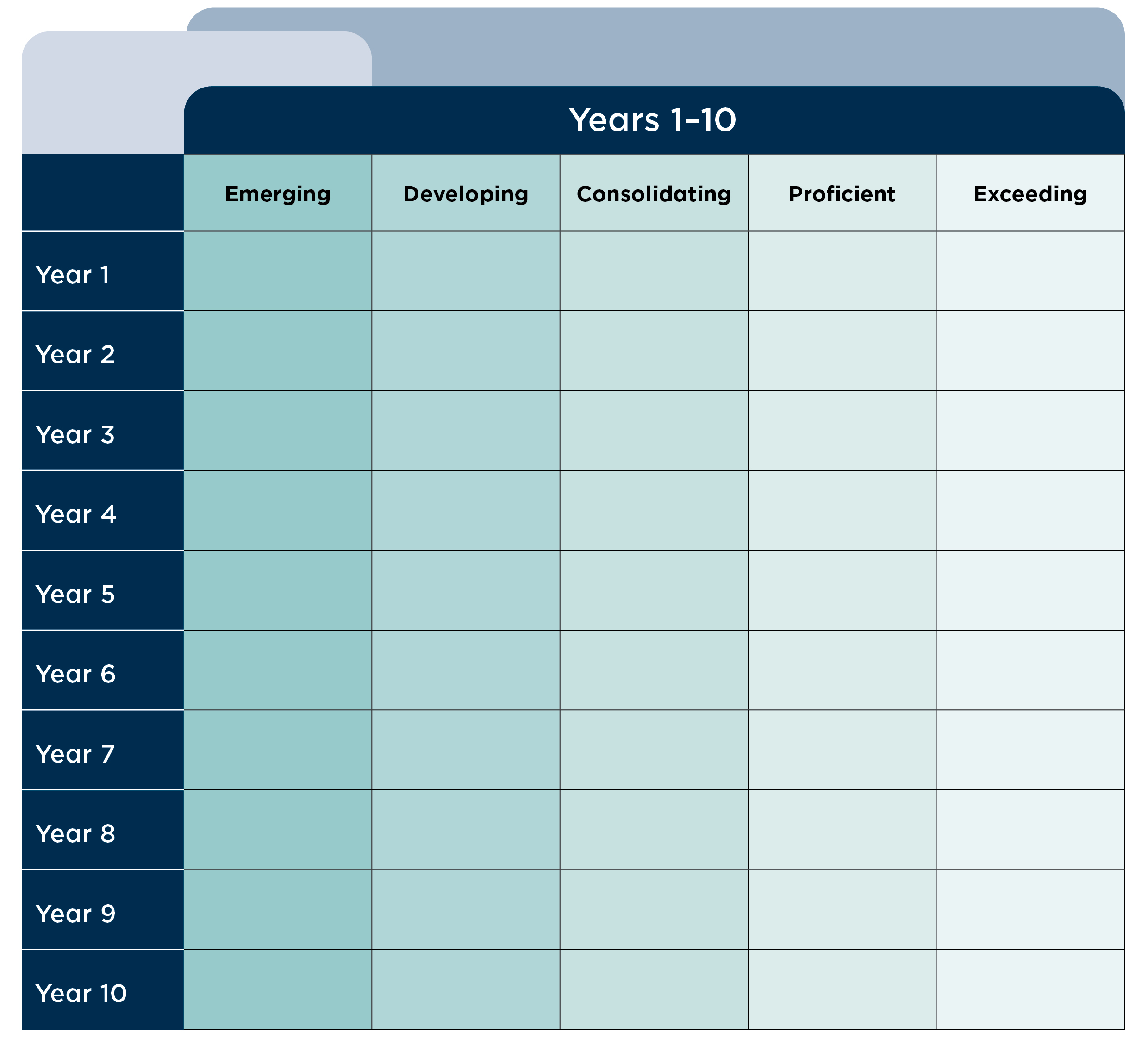 Years 1–10

| | Emerging | Developing | Consolidating | Proficient | Exceeding |
|---|---|---|---|---|---|
| Year 1 | | | | | |
| Year 2 | | | | | |
| Year 3 | | | | | |
| Year 4 | | | | | |
| Year 5 | | | | | |
| Year 6 | | | | | |
| Year 7 | | | | | |
| Year 8 | | | | | |
| Year 9 | | | | | |
| Year 10 | | | | | |